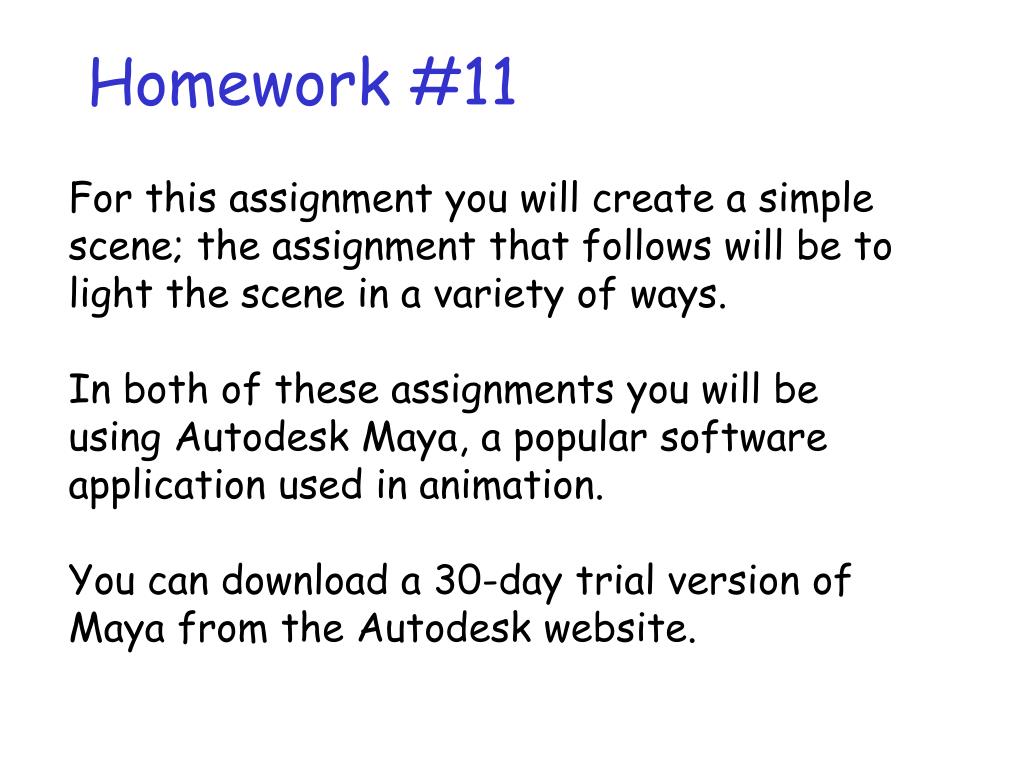 Homework #11

For this assignment you will create a simple scene; the assignment that follows will be to light the scene in a variety of ways.

In both of these assignments you will be using Autodesk Maya, a popular software application used in animation.

You can download a 30-day trial version of Maya from the Autodesk website.